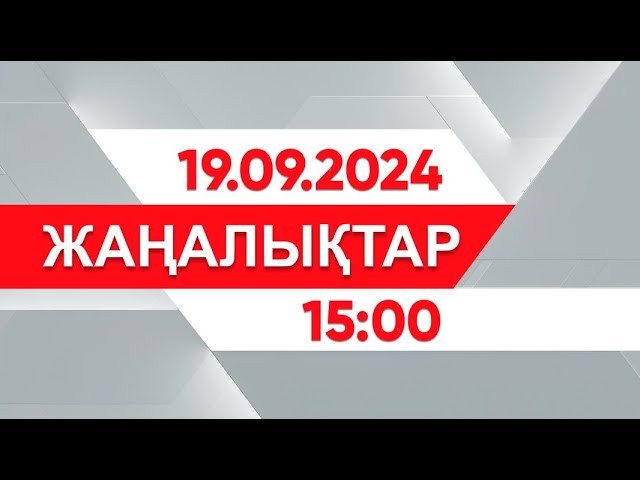 19.09.2024
ЖАҢАЛЫҚТАР
15:00